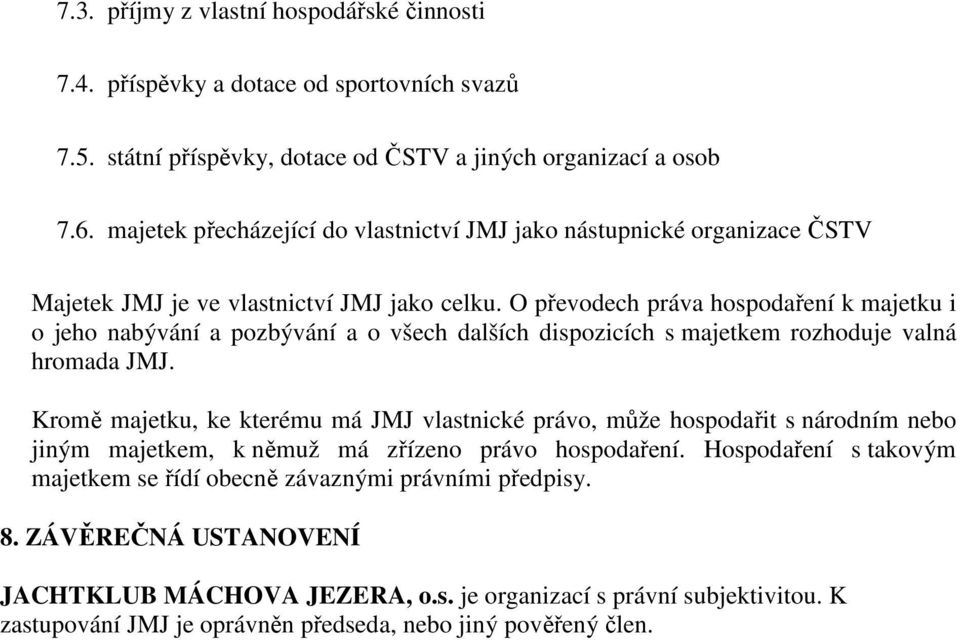 7.3. příjmy z vlastní hospodářské činnosti

7.4. příspěvky a dotace od sportovních svazů

7.5. státní příspěvky, dotace od ČSTV a jiných organizací a osob

7.6. majetek přecházející do vlastnictví JMJ jako nástupnické organizace ČSTV

Majetek JMJ je ve vlastnictví JMJ jako celku. O převodech práva hospodaření k majetku i o jeho nabývání a pozbývání a o všech dalších dispozicích s majetkem rozhoduje valná hromada JMJ.

Kromě majetku, ke kterému má JMJ vlastnické právo, může hospodařit s národním nebo jiným majetkem, k němuž má zřízeno právo hospodaření. Hospodaření s takovým majetkem se řídí obecně závaznými právními předpisy.

8. ZÁVĚREČNÁ USTANOVENÍ

JACHTKLUB MÁCHOVA JEZERA, o.s. je organizací s právní subjektivitou. K zastupování JMJ je oprávněn předseda, nebo jiný pověřený člen.